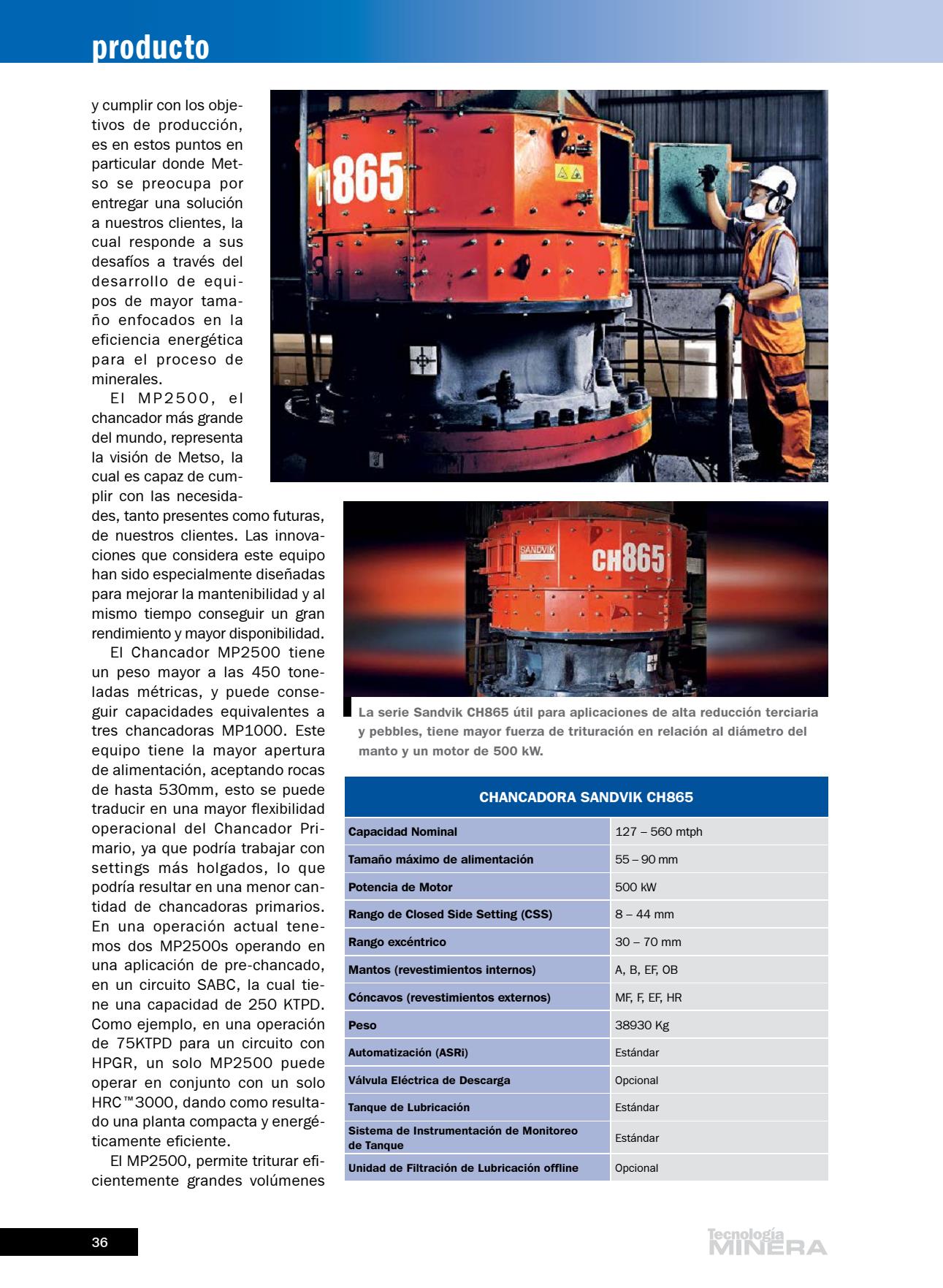 producto

y cumplir con los objetivos de producción, es en estos puntos en particular donde Metso se preocupa por entregar una solución a nuestros clientes, la cual responde a sus desafíos a través del desarrollo de equipos de mayor tamaño enfocados en la eficiencia energética para el proceso de minerales.

El MP2500, el chancador más grande del mundo, representa la visión de Metso, la cual es capaz de cumplir con las necesidades, tanto presentes como futuras, de nuestros clientes. Las innovaciones que considera este equipo han sido especialmente diseñadas para mejorar la mantenibilidad y al mismo tiempo conseguir un gran rendimiento y mayor disponibilidad.

El Chancador MP2500 tiene un peso mayor a las 450 toneladas métricas, y puede conseguir capacidades equivalentes a tres chancadoras MP1000. Este equipo tiene la mayor apertura de alimentación, aceptando rocas de hasta 530mm, esto se puede traducir en una mayor flexibilidad operacional del Chancador Primario, ya que podría trabajar con settings más holgados, lo que podría resultar en una menor cantidad de chancadoras primarios. En una operación actual tenemos dos MP2500s operando en una aplicación de pre-chancado, en un circuito SABC, la cual tiene una capacidad de 250 KTPD. Como ejemplo, en una operación de 75KTPD para un circuito con HPGR, un solo MP2500 puede operar en conjunto con un solo HRC™3000, dando como resultado una planta compacta y energéticamente eficiente.

El MP2500, permite triturar eficientemente grandes volúmenes

CH865

SANDVIK CH865

La serie Sandvik CH865 útil para aplicaciones de alta reducción terciaria y pebbles, tiene mayor fuerza de trituración en relación al diámetro del manto y un motor de 500 kW.

| CHANCADORA SANDVIK CH865 | |
|---|---|
| Capacidad Nominal | 127 – 560 mtph |
| Tamaño máximo de alimentación | 55 – 90 mm |
| Potencia de Motor | 500 kW |
| Rango de Closed Side Setting (CSS) | 8 – 44 mm |
| Rango excéntrico | 30 – 70 mm |
| Mantos (revestimientos internos) | A, B, EF, OB |
| Cóncavos (revestimientos externos) | MF, F, EF, HR |
| Peso | 38930 Kg |
| Automatización (ASRi) | Estándar |
| Válvula Eléctrica de Descarga | Opcional |
| Tanque de Lubricación | Estándar |
| Sistema de Instrumentación de Monitoreo de Tanque | Estándar |
| Unidad de Filtración de Lubricación offline | Opcional |

36

Tecnología MINERA